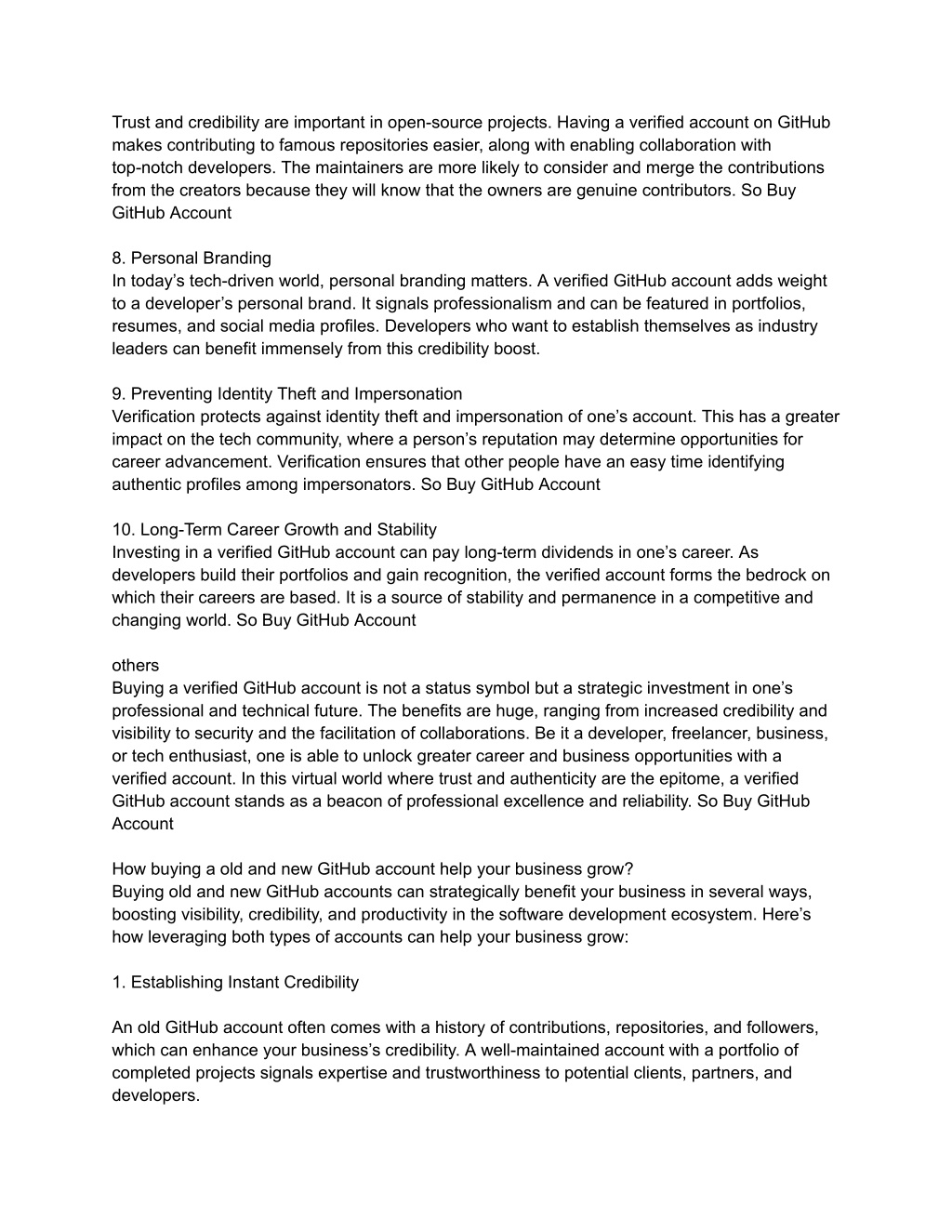 Trust and credibility are important in open-source projects. Having a verified account on GitHub makes contributing to famous repositories easier, along with enabling collaboration with top-notch developers. The maintainers are more likely to consider and merge the contributions from the creators because they will know that the owners are genuine contributors. So Buy GitHub Account

8. Personal Branding
In today’s tech-driven world, personal branding matters. A verified GitHub account adds weight to a developer’s personal brand. It signals professionalism and can be featured in portfolios, resumes, and social media profiles. Developers who want to establish themselves as industry leaders can benefit immensely from this credibility boost.

9. Preventing Identity Theft and Impersonation
Verification protects against identity theft and impersonation of one’s account. This has a greater impact on the tech community, where a person’s reputation may determine opportunities for career advancement. Verification ensures that other people have an easy time identifying authentic profiles among impersonators. So Buy GitHub Account

10. Long-Term Career Growth and Stability
Investing in a verified GitHub account can pay long-term dividends in one’s career. As developers build their portfolios and gain recognition, the verified account forms the bedrock on which their careers are based. It is a source of stability and permanence in a competitive and changing world. So Buy GitHub Account

others
Buying a verified GitHub account is not a status symbol but a strategic investment in one’s professional and technical future. The benefits are huge, ranging from increased credibility and visibility to security and the facilitation of collaborations. Be it a developer, freelancer, business, or tech enthusiast, one is able to unlock greater career and business opportunities with a verified account. In this virtual world where trust and authenticity are the epitome, a verified GitHub account stands as a beacon of professional excellence and reliability. So Buy GitHub Account

How buying a old and new GitHub account help your business grow?
Buying old and new GitHub accounts can strategically benefit your business in several ways, boosting visibility, credibility, and productivity in the software development ecosystem. Here’s how leveraging both types of accounts can help your business grow:

1. Establishing Instant Credibility

An old GitHub account often comes with a history of contributions, repositories, and followers, which can enhance your business’s credibility. A well-maintained account with a portfolio of completed projects signals expertise and trustworthiness to potential clients, partners, and developers.